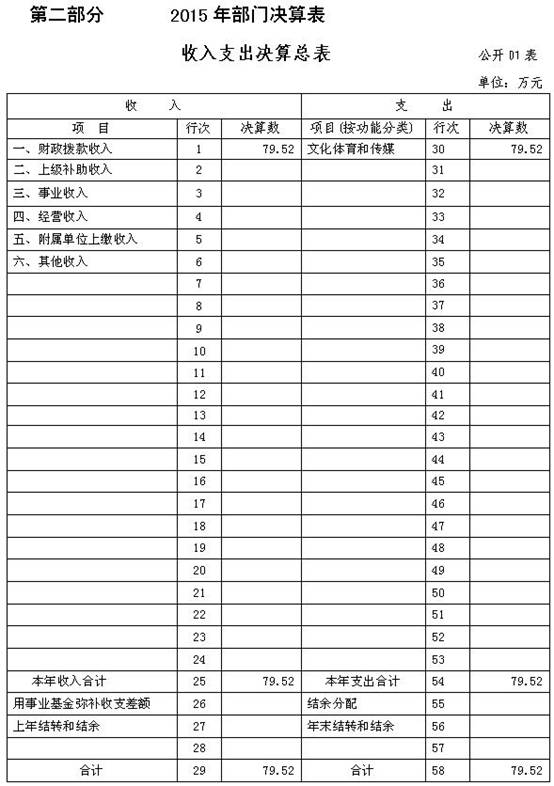 第二部分　　2015 年部门决算表

收入支出决算总表

公开 01 表

单位：万元

| 收　　入 | | | 支　　出 | | |
|---|---|---|---|---|---|
| 项　目 | 行次 | 决算数 | 项目(按功能分类) | 行次 | 决算数 |
| 一、财政拨款收入 | 1 | 79.52 | 文化体育和传媒 | 30 | 79.52 |
| 二、上级补助收入 | 2 | | | 31 | |
| 三、事业收入 | 3 | | | 32 | |
| 四、经营收入 | 4 | | | 33 | |
| 五、附属单位上缴收入 | 5 | | | 34 | |
| 六、其他收入 | 6 | | | 35 | |
| | 7 | | | 36 | |
| | 8 | | | 37 | |
| | 9 | | | 38 | |
| | 10 | | | 39 | |
| | 11 | | | 40 | |
| | 12 | | | 41 | |
| | 13 | | | 42 | |
| | 14 | | | 43 | |
| | 15 | | | 44 | |
| | 16 | | | 45 | |
| | 17 | | | 46 | |
| | 18 | | | 47 | |
| | 19 | | | 48 | |
| | 20 | | | 49 | |
| | 21 | | | 50 | |
| | 22 | | | 51 | |
| | 23 | | | 52 | |
| | 24 | | | 53 | |
| 本年收入合计 | 25 | 79.52 | 本年支出合计 | 54 | 79.52 |
| 用事业基金弥补收支差额 | 26 | | 结余分配 | 55 | |
| 上年结转和结余 | 27 | | 年末结转和结余 | 56 | |
| | 28 | | | 57 | |
| 合计 | 29 | 79.52 | 合计 | 58 | 79.52 |